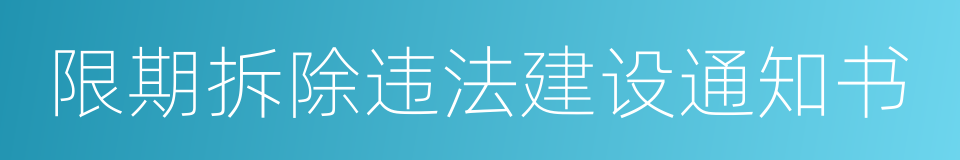 限期拆除违法建设通知书